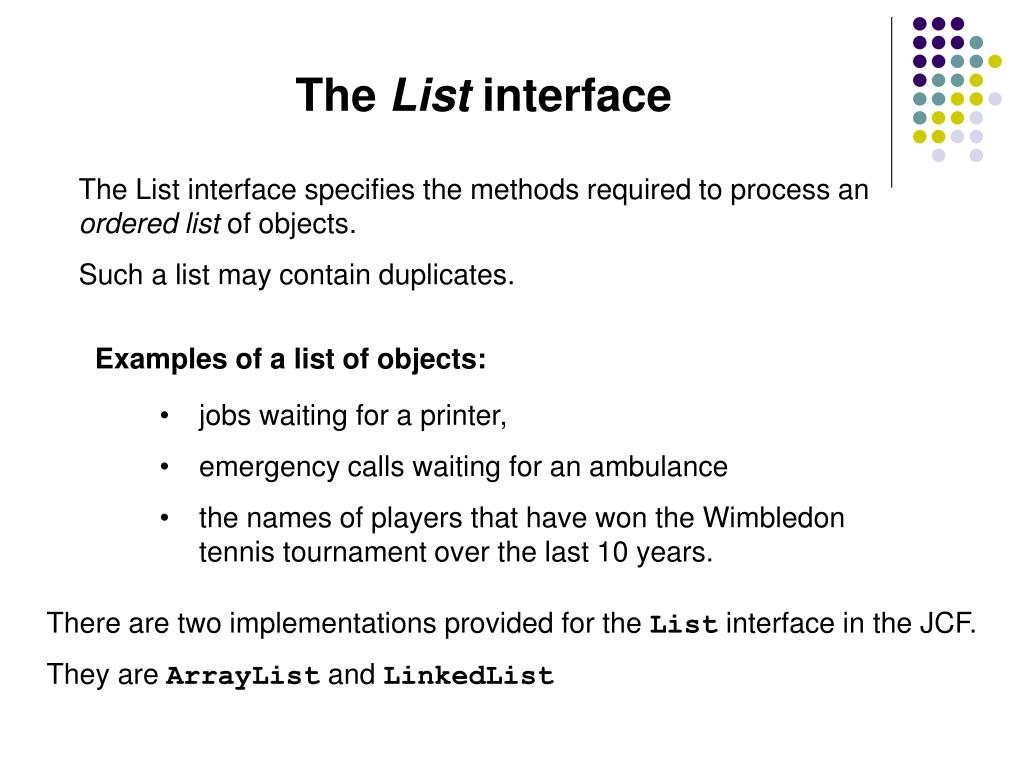 The List interface

The List interface specifies the methods required to process an ordered list of objects.

Such a list may contain duplicates.

Examples of a list of objects:

• jobs waiting for a printer,
• emergency calls waiting for an ambulance
• the names of players that have won the Wimbledon tennis tournament over the last 10 years.

There are two implementations provided for the List interface in the JCF.

They are ArrayList and LinkedList